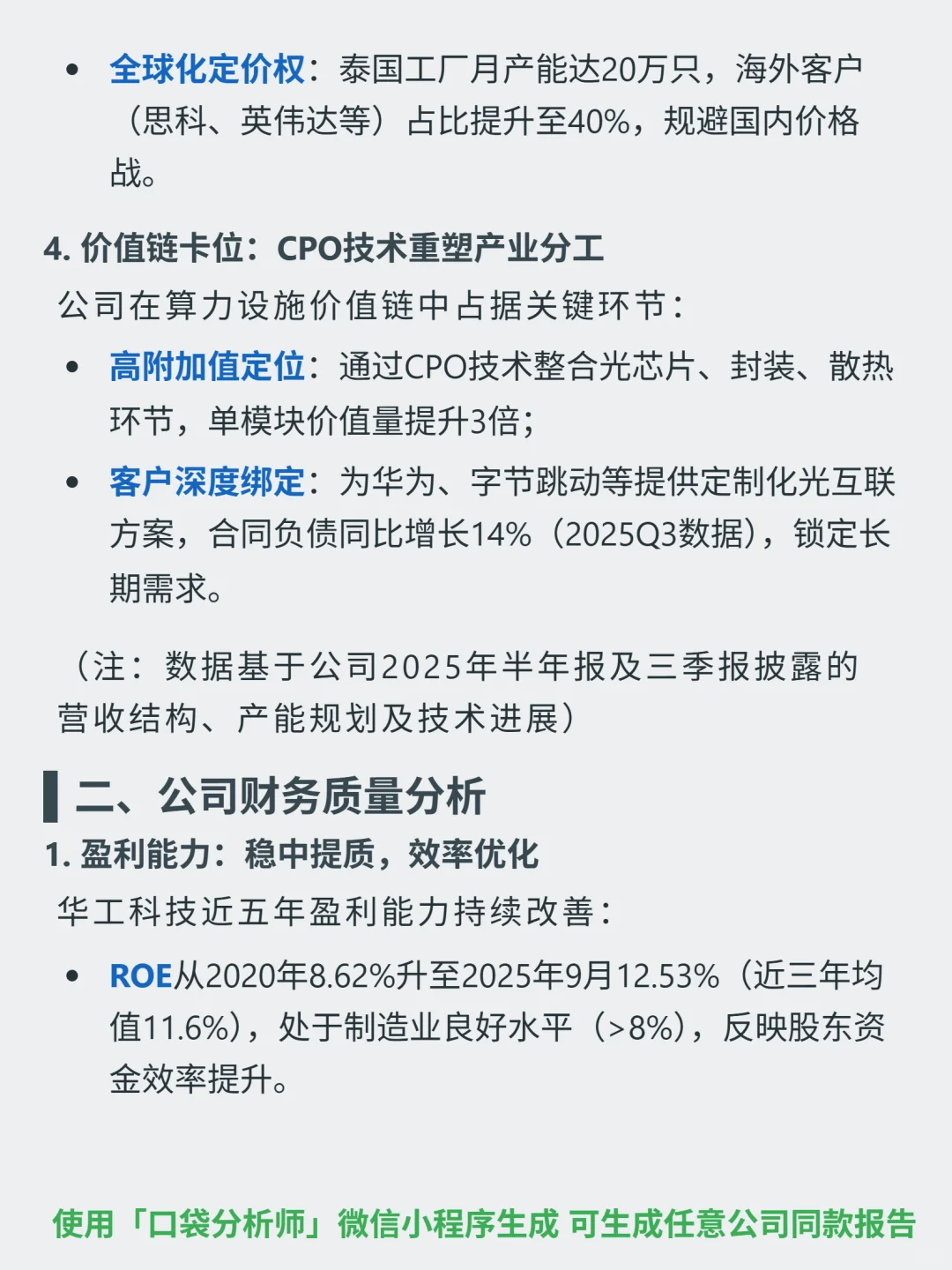 • 全球化定价权：泰国工厂月产能达20万只，海外客户（思科、英伟达等）占比提升至40%，规避国内价格战。

4. 价值链卡位：CPO技术重塑产业分工

公司在算力设施价值链中占据关键环节：

• 高附加值定位：通过CPO技术整合光芯片、封装、散热环节，单模块价值量提升3倍；

• 客户深度绑定：为华为、字节跳动等提供定制化光互联方案，合同负债同比增长14%（2025Q3数据），锁定长期需求。

（注：数据基于公司2025年半年报及三季报披露的营收结构、产能规划及技术进展）

二、公司财务质量分析

1. 盈利能力：稳中提质，效率优化

华工科技近五年盈利能力持续改善：

• ROE从2020年8.62%升至2025年9月12.53%（近三年均值11.6%），处于制造业良好水平（>8%），反映股东资金效率提升。

使用「口袋分析师」微信小程序生成 可生成任意公司同款报告